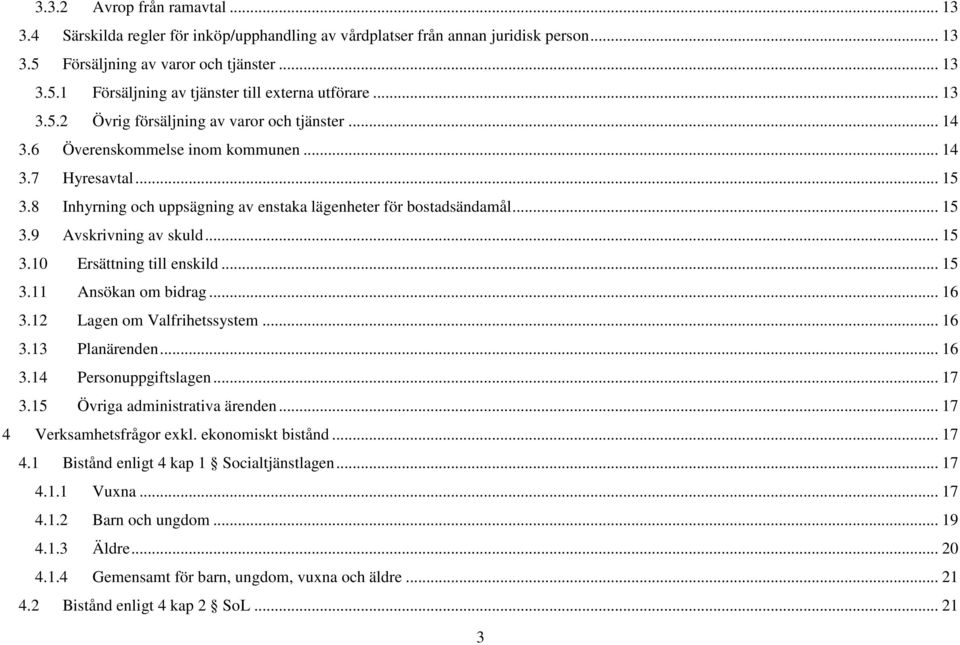 3.3.2 Avrop från ramavtal ... 13
3.4 Särskilda regler för inköp/upphandling av vårdplatser från annan juridisk person ... 13
3.5 Försäljning av varor och tjänster ... 13
3.5.1 Försäljning av tjänster till externa utförare ... 13
3.5.2 Övrig försäljning av varor och tjänster ... 14
3.6 Överenskommelse inom kommunen ... 14
3.7 Hyresavtal ... 15
3.8 Inhyrning och uppsägning av enstaka lägenheter för bostadsändamål ... 15
3.9 Avskrivning av skuld ... 15
3.10 Ersättning till enskild ... 15
3.11 Ansökan om bidrag ... 16
3.12 Lagen om Valfrihetssystem ... 16
3.13 Planärenden ... 16
3.14 Personuppgiftslagen ... 17
3.15 Övriga administrativa ärenden ... 17
4 Verksamhetsfrågor exkl. ekonomiskt bistånd ... 17
4.1 Bistånd enligt 4 kap 1 § Socialtjänstlagen ... 17
4.1.1 Vuxna ... 17
4.1.2 Barn och ungdom ... 19
4.1.3 Äldre ... 20
4.1.4 Gemensamt för barn, ungdom, vuxna och äldre ... 21
4.2 Bistånd enligt 4 kap 2 § SoL ... 21

3